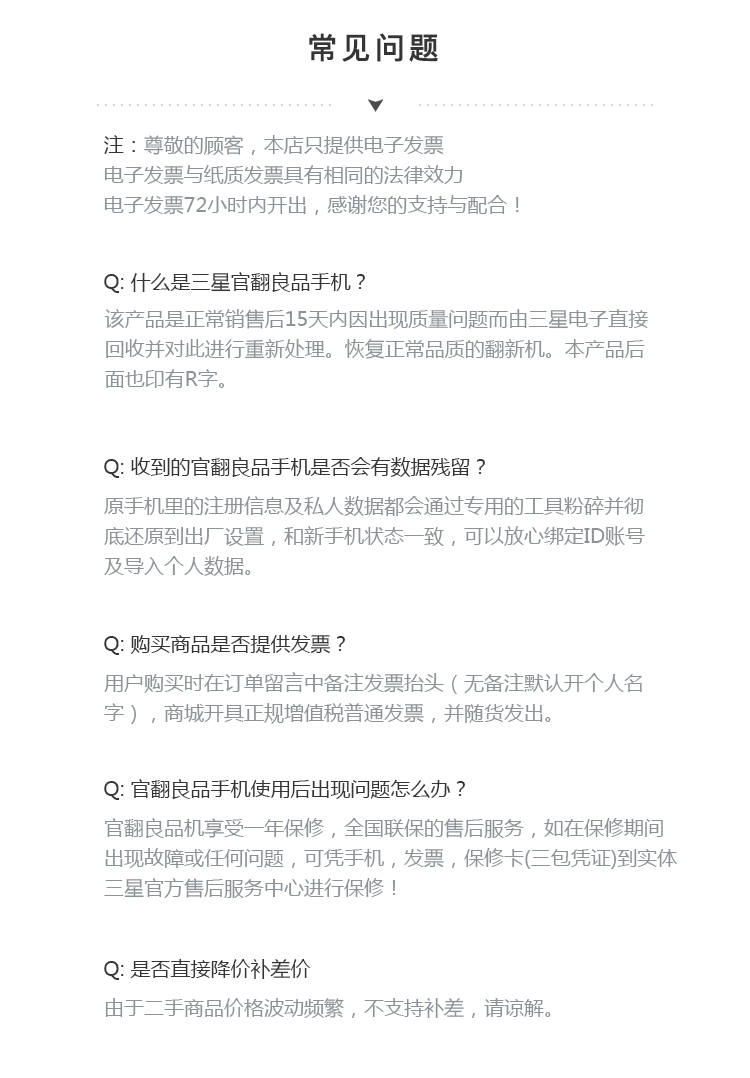 常见问题

注：尊敬的顾客，本店只提供电子发票
电子发票与纸质发票具有相同的法律效力
电子发票72小时内开出，感谢您的支持与配合！

Q: 什么是三星官翻良品手机？
该产品是正常销售后15天内因出现质量问题而由三星电子直接回收并对此进行重新处理。恢复正常品质的翻新机。本产品后面也印有R字。

Q: 收到的官翻良品手机是否会有数据残留？
原手机里的注册信息及私人数据都会通过专用的工具粉碎并彻底还原到出厂设置，和新手机状态一致，可以放心绑定ID账号及导入个人数据。

Q: 购买商品是否提供发票？
用户购买时在订单留言中备注发票抬头（无备注默认开个人名字），商城开具正规增值税普通发票，并随货发出。

Q: 官翻良品手机使用后出现问题怎么办？
官翻良品机享受一年保修，全国联保的售后服务，如在保修期间出现故障或任何问题，可凭手机，发票，保修卡(三包凭证)到实体三星官方售后服务中心进行保修！

Q: 是否直接降价补差价
由于二手商品价格波动频繁，不支持补差，请谅解。